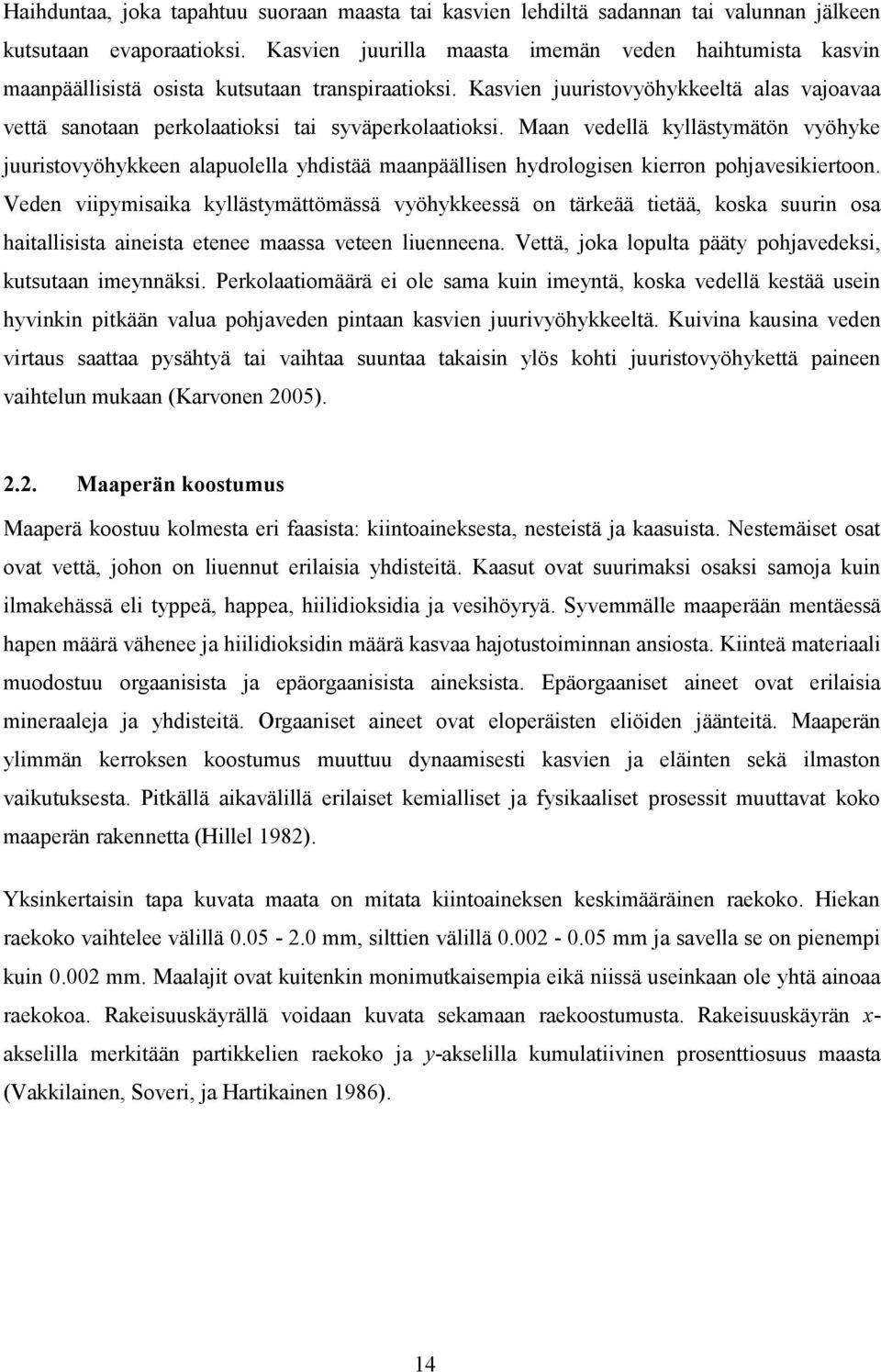 Haihduntaa, joka tapahtuu suoraan maasta tai kasvien lehdiltä sadannan tai valunnan jälkeen kutsutaan evaporaatioksi. Kasvien juurilla maasta imemän veden haihtumista kasvin maanpäällisistä osista kutsutaan transpiraatioksi. Kasvien juuristovyöhykkeeltä alas vajoavaa vettä sanotaan perkolaatioksi tai syväperkolaatioksi. Maan vedellä kyllästymätön vyöhyke juuristovyöhykkeen alapuolella yhdistää maanpäällisen hydrologisen kierron pohjavesikiertoon. Veden viipymisaika kyllästymättömässä vyöhykkeessä on tärkeää tietää, koska suurin osa haitallisista aineista etenee maassa veteen liuenneena. Vettä, joka lopulta pääty pohjavedeksi, kutsutaan imeynnäksi. Perkolaatiomäärä ei ole sama kuin imeyntä, koska vedellä kestää usein hyvinkin pitkään valua pohjaveden pintaan kasvien juurivyöhykkeeltä. Kuivina kausina veden virtaus saattaa pysähtyä tai vaihtaa suuntaa takaisin ylös kohti juuristovyöhykettä paineen vaihtelun mukaan (Karvonen 2005).

2.2. Maaperän koostumus

Maaperä koostuu kolmesta eri faasista: kiintoaineksesta, nesteistä ja kaasuista. Nestemäiset osat ovat vettä, johon on liuennut erilaisia yhdisteitä. Kaasut ovat suurimaksi osaksi samoja kuin ilmakehässä eli typpeä, happea, hiilidioksidia ja vesihöyryä. Syvemmälle maaperään mentäessä hapen määrä vähenee ja hiilidioksidin määrä kasvaa hajotustoiminnan ansiosta. Kiinteä materiaali muodostuu orgaanisista ja epäorgaanisista aineksista. Epäorgaaniset aineet ovat erilaisia mineraaleja ja yhdisteitä. Orgaaniset aineet ovat eloperäisten eliöiden jäänteitä. Maaperän ylimmän kerroksen koostumus muuttuu dynaamisesti kasvien ja eläinten sekä ilmaston vaikutuksesta. Pitkällä aikavälillä erilaiset kemialliset ja fysikaaliset prosessit muuttavat koko maaperän rakennetta (Hillel 1982).

Yksinkertaisin tapa kuvata maata on mitata kiintoaineksen keskimääräinen raekoko. Hiekan raekoko vaihtelee välillä 0.05 - 2.0 mm, silttien välillä 0.002 - 0.05 mm ja savella se on pienempi kuin 0.002 mm. Maalajit ovat kuitenkin monimutkaisempia eikä niissä useinkaan ole yhtä ainoaa raekokoa. Rakeisuuskäyrällä voidaan kuvata sekamaan raekoostumusta. Rakeisuuskäyrän $x$-akselilla merkitään partikkelien raekoko ja $y$-akselilla kumulatiivinen prosenttiosuus maasta (Vakkilainen, Soveri, ja Hartikainen 1986).

14